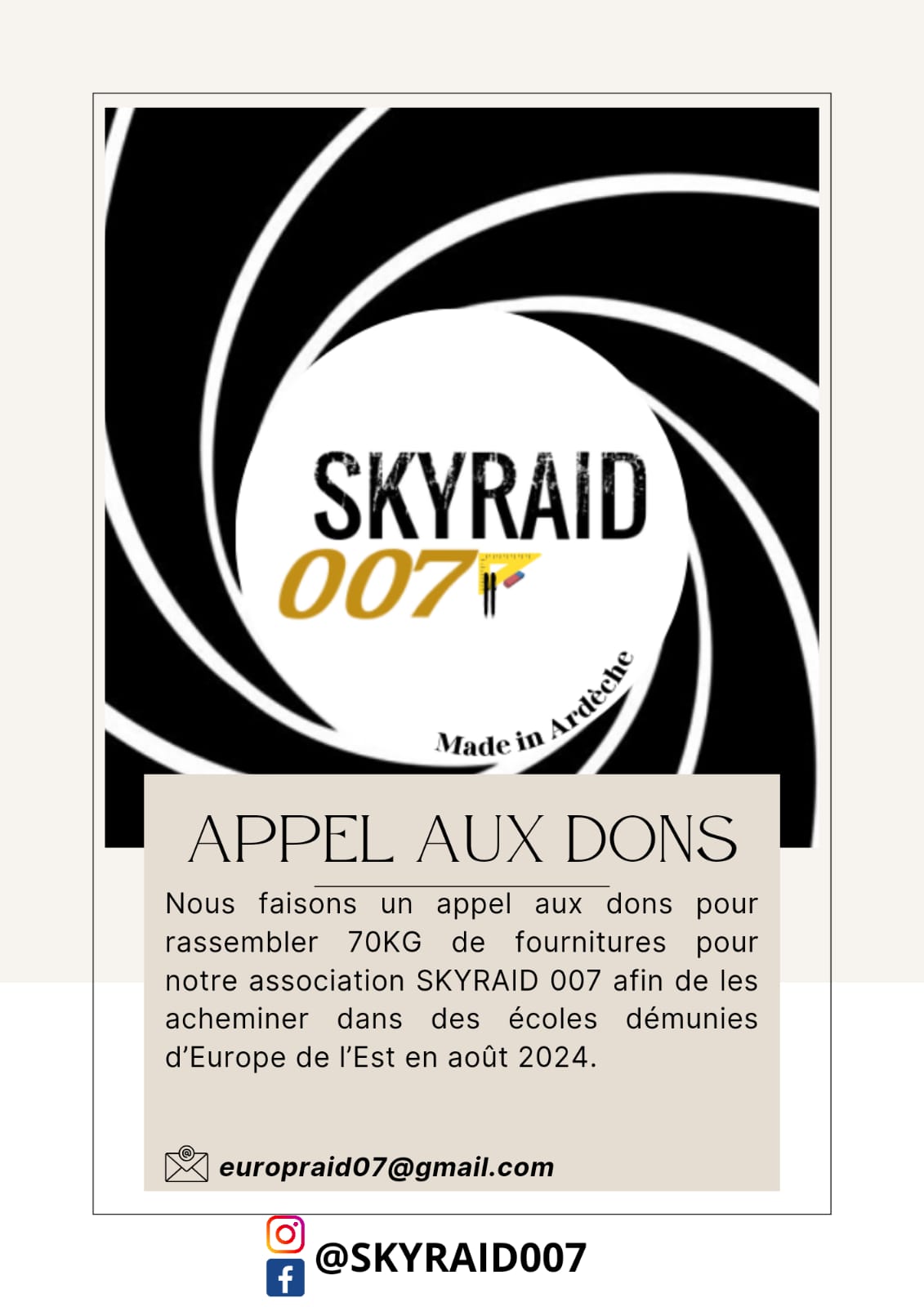 SKYRAID
007

Made in Ardèche

APPEL AUX DONS

Nous faisons un appel aux dons pour rassembler 70KG de fournitures pour notre association SKYRAID 007 afin de les acheminer dans des écoles démunies d'Europe de l'Est en août 2024.

europraid07@gmail.com

@SKYRAID007